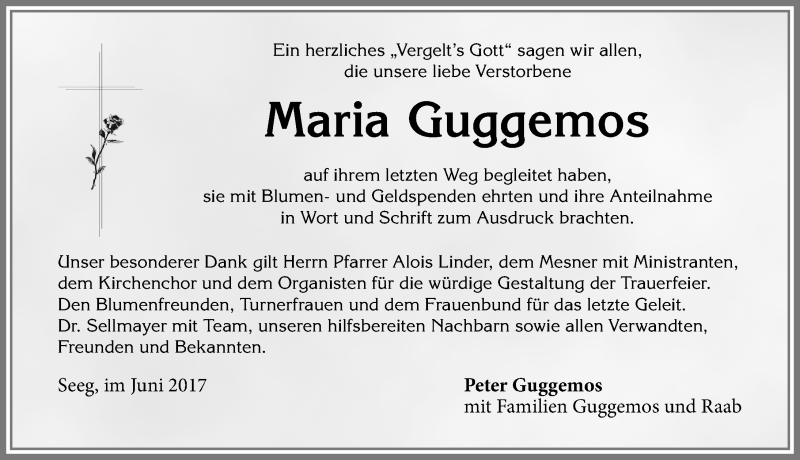 Ein herzliches „Vergelt's Gott“ sagen wir allen,
die unsere liebe Verstorbene

Maria Guggemos

auf ihrem letzten Weg begleitet haben,
sie mit Blumen- und Geldspenden ehrten und ihre Anteilnahme
in Wort und Schrift zum Ausdruck brachten.

Unser besonderer Dank gilt Herrn Pfarrer Alois Linder, dem Mesner mit Ministranten, dem Kirchenchor und dem Organisten für die würdige Gestaltung der Trauerfeier.
Den Blumenfreunden, Turnerfrauen und dem Frauenbund für das letzte Geleit.
Dr. Sellmayer mit Team, unseren hilfsbereiten Nachbarn sowie allen Verwandten, Freunden und Bekannten.

Seeg, im Juni 2017

Peter Guggemos
mit Familien Guggemos und Raab